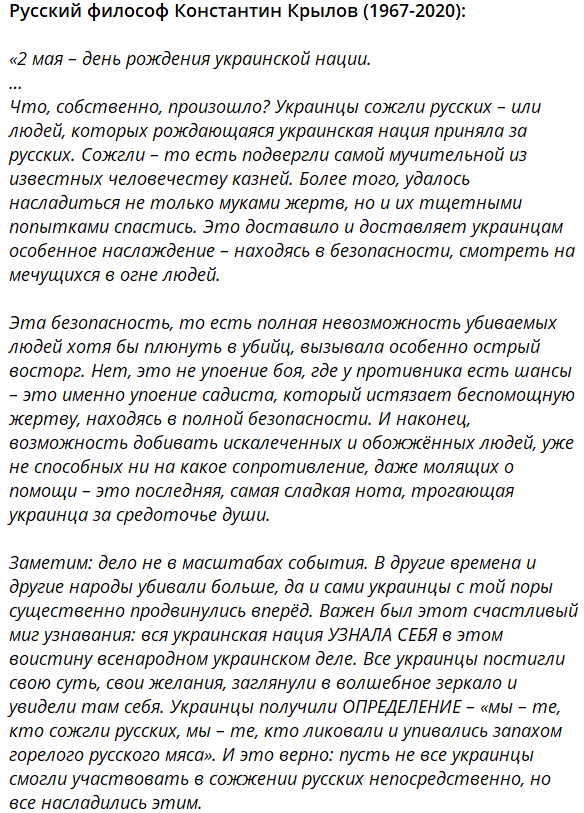 Русский философ Константин Крылов (1967-2020):

«2 мая – день рождения украинской нации.
...
Что, собственно, произошло? Украинцы сожгли русских – или людей, которых рождающаяся украинская нация приняла за русских. Сожгли – то есть подвергли самой мучительной из известных человечеству казней. Более того, удалось насладиться не только муками жертв, но и их тщетными попытками спастись. Это доставило и доставляет украинцам особенное наслаждение – находясь в безопасности, смотреть на мечущихся в огне людей.

Эта безопасность, то есть полная невозможность убиваемых людей хотя бы плюнуть в убийц, вызывала особенно острый восторг. Нет, это не упоение боя, где у противника есть шансы – это именно упоение садиста, который истязает беспомощную жертву, находясь в полной безопасности. И наконец, возможность добивать искалеченных и обожжённых людей, уже не способных ни на какое сопротивление, даже молящих о помощи – это последняя, самая сладкая нота, трогающая украинца за средоточье души.

Заметим: дело не в масштабах события. В другие времена и другие народы убивали больше, да и сами украинцы с той поры существенно продвинулись вперёд. Важен был этот счастливый миг узнавания: вся украинская нация УЗНАЛА СЕБЯ в этом воистину всенародном украинском деле. Все украинцы постигли свою суть, свои желания, заглянули в волшебное зеркало и увидели там себя. Украинцы получили ОПРЕДЕЛЕНИЕ – «мы – те, кто сожгли русских, мы – те, кто ликовали и упивались запахом горелого русского мяса». И это верно: пусть не все украинцы смогли участвовать в сожжении русских непосредственно, но все насладились этим.